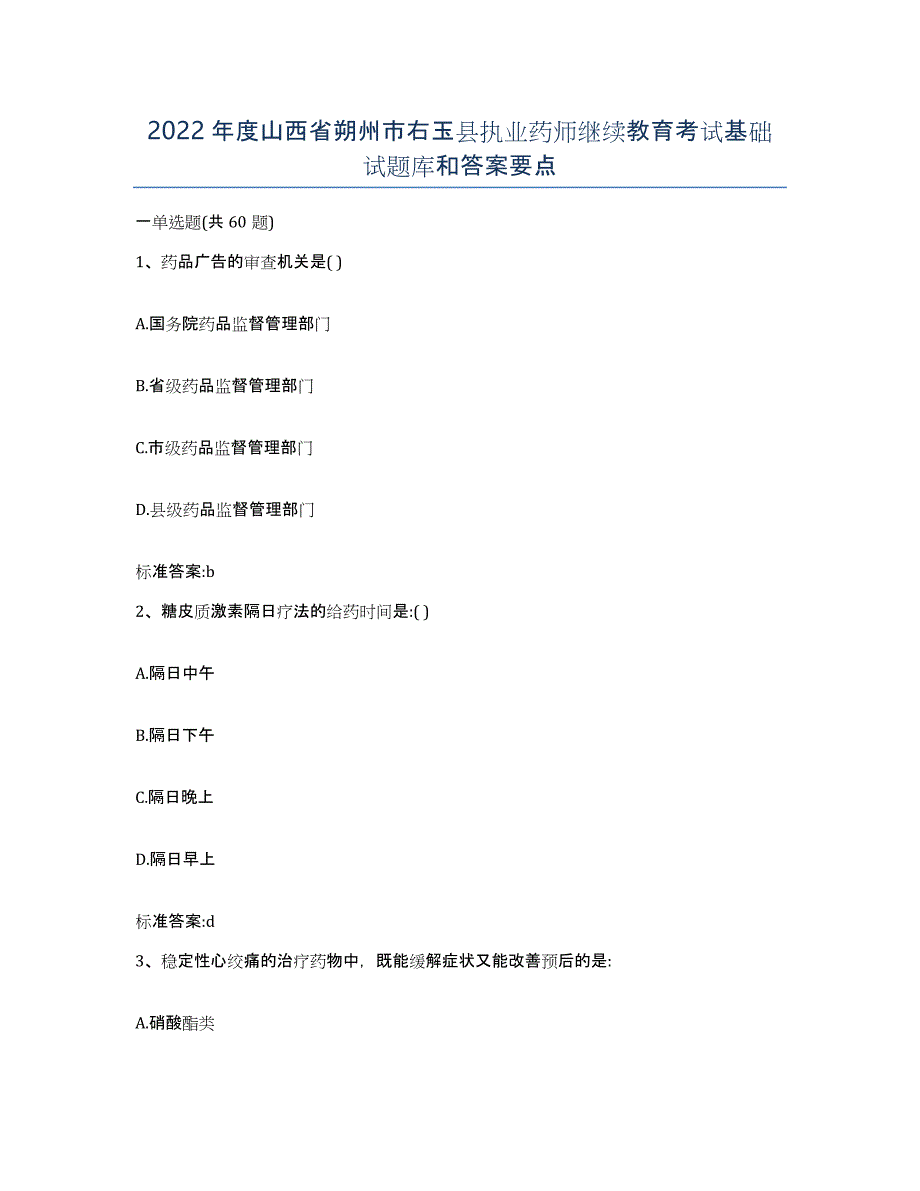 2022年度山西省朔州市右玉县执业药师继续教育考试基础试题库和答案要点

一单选题(共60题)

1、药品广告的审查机关是( )

A.国务院药品监督管理部门

B.省级药品监督管理部门

C.市级药品监督管理部门

D.县级药品监督管理部门

标准答案:b

2、糖皮质激素隔日疗法的给药时间是:( )

A.隔日中午

B.隔日下午

C.隔日晚上

D.隔日早上

标准答案:d

3、稳定性心绞痛的治疗药物中，既能缓解症状又能改善预后的是:

A.硝酸酯类